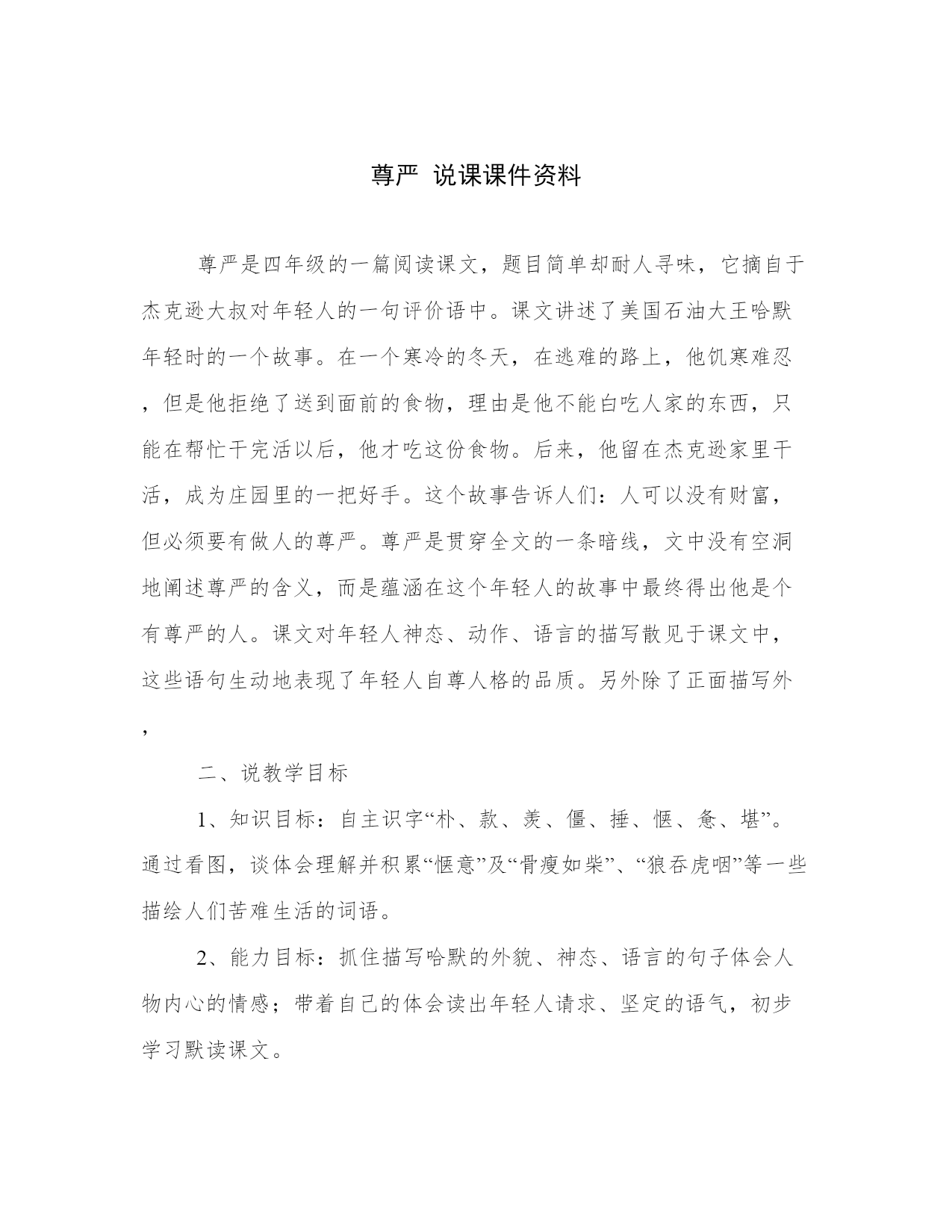 尊严 说课课件资料

尊严是四年级的一篇阅读课文，题目简单却耐人寻味，它摘自于杰克逊大叔对年轻人的一句评价语中。课文讲述了美国石油大王哈默年轻时的一个故事。在一个寒冷的冬天，在逃难的路上，他饥寒难忍，但是他拒绝了送到面前的食物，理由是他不能白吃人家的东西，只能在帮忙干完活以后，他才吃这份食物。后来，他留在杰克逊家里干活，成为庄园里的一把好手。这个故事告诉人们：人可以没有财富，但必须要有做人的尊严。尊严是贯穿全文的一条暗线，文中没有空洞地阐述尊严的含义，而是蕴涵在这个年轻人的故事中最终得出他是个有尊严的人。课文对年轻人神态、动作、语言的描写散见于课文中，这些语句生动地表现了年轻人自尊人格的品质。另外除了正面描写外，

二、说教学目标

1、知识目标：自主识字“朴、款、羡、僵、捶、惬、惫、堪”。通过看图，谈体会理解并积累“惬意”及“骨瘦如柴”、“狼吞虎咽”等一些描绘人们苦难生活的词语。

2、能力目标：抓住描写哈默的外貌、神态、语言的句子体会人物内心的情感；带着自己的体会读出年轻人请求、坚定的语气，初步学习默读课文。